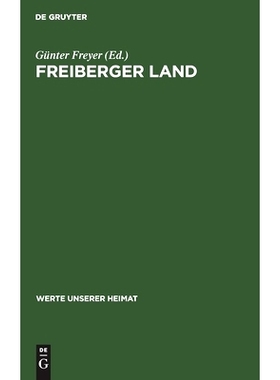 DE GRUYTER

Günter Freyer (Ed.)
FREIBERGER LAND

WERTE UNSERER HEIMAT

DE
G